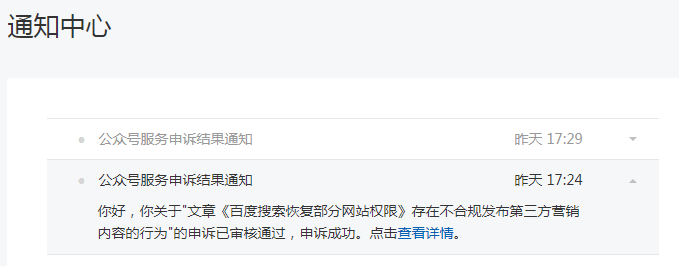 通知中心

公众号服务申诉结果通知 昨天 17:29

公众号服务申诉结果通知 昨天 17:24

你好，你关于"文章《百度搜索恢复部分网站权限》存在不合规发布第三方营销内容的行为"的申诉已审核通过，申诉成功。点击查看详情。